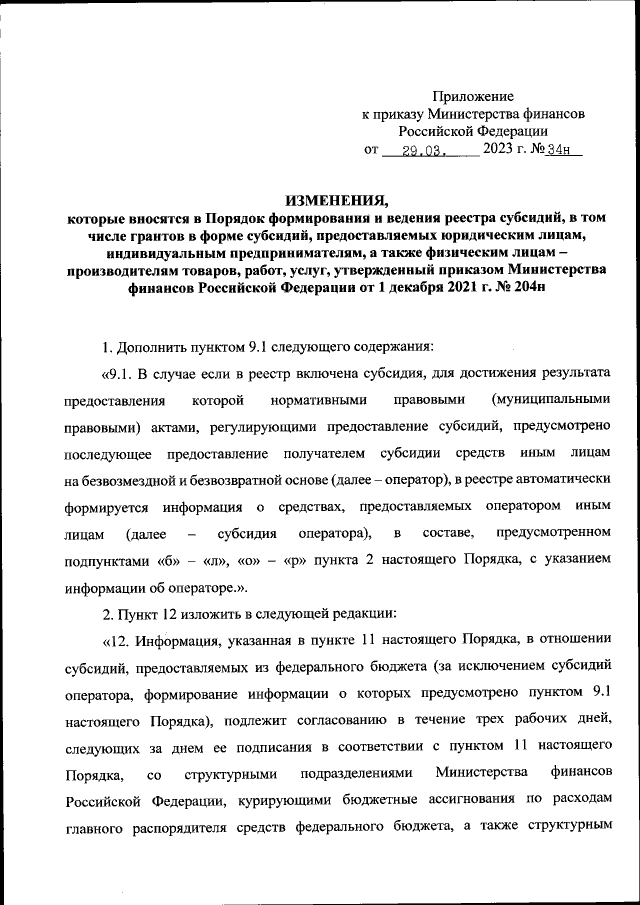 Приложение
к приказу Министерства финансов
Российской Федерации
от 29.03. 2023 г. № 34н

ИЗМЕНЕНИЯ,
которые вносятся в Порядок формирования и ведения реестра субсидий, в том числе грантов в форме субсидий, предоставляемых юридическим лицам, индивидуальным предпринимателям, а также физическим лицам – производителям товаров, работ, услуг, утвержденный приказом Министерства финансов Российской Федерации от 1 декабря 2021 г. № 204н

1. Дополнить пунктом 9.1 следующего содержания:

«9.1. В случае если в реестр включена субсидия, для достижения результата предоставления которой нормативными правовыми (муниципальными правовыми) актами, регулирующими предоставление субсидий, предусмотрено последующее предоставление получателем субсидии средств иным лицам на безвозмездной и безвозвратной основе (далее – оператор), в реестре автоматически формируется информация о средствах, предоставляемых оператором иным лицам (далее – субсидия оператора), в составе, предусмотренном подпунктами «б» – «л», «о» – «р» пункта 2 настоящего Порядка, с указанием информации об операторе.».

2. Пункт 12 изложить в следующей редакции:

«12. Информация, указанная в пункте 11 настоящего Порядка, в отношении субсидий, предоставляемых из федерального бюджета (за исключением субсидий оператора, формирование информации о которых предусмотрено пунктом 9.1 настоящего Порядка), подлежит согласованию в течение трех рабочих дней, следующих за днем ее подписания в соответствии с пунктом 11 настоящего Порядка, со структурными подразделениями Министерства финансов Российской Федерации, курирующими бюджетные ассигнования по расходам главного распорядителя средств федерального бюджета, а также структурным